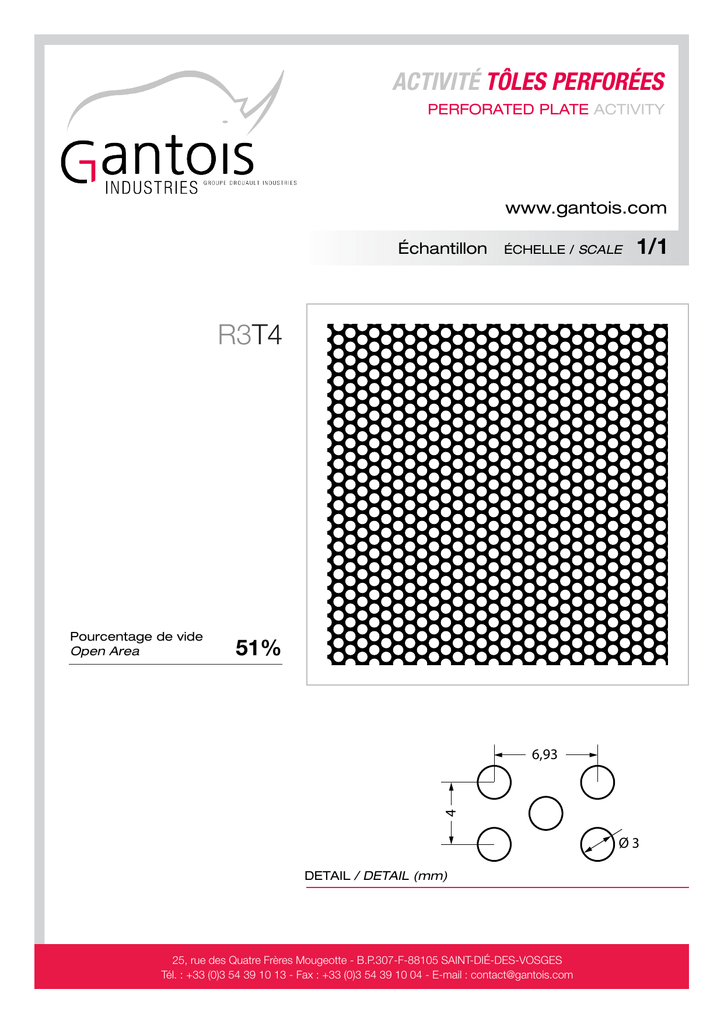 Gantois
INDUSTRIES GROUPE CROUADLE INDUSTRIES

ACTIVITÉ TÔLES PERFORÉES
PERFORATED PLATE ACTIVITY

www.gantois.com

Échantillon ÉCHELLE / SCALE 1/1

R3T4

Pourcentage de vide
Open Area 51%

6,93
4
Ø 3

DETAIL / DETAIL (mm)

25, rue des Quatre Frères Mougeotte - B.P.307-F-88105 SAINT-DIÉ-DES-VOSGES
Tél. : +33 (0)3 54 39 10 13 - Fax : +33 (0)3 54 39 10 04 - E-mail : contact@gantois.com